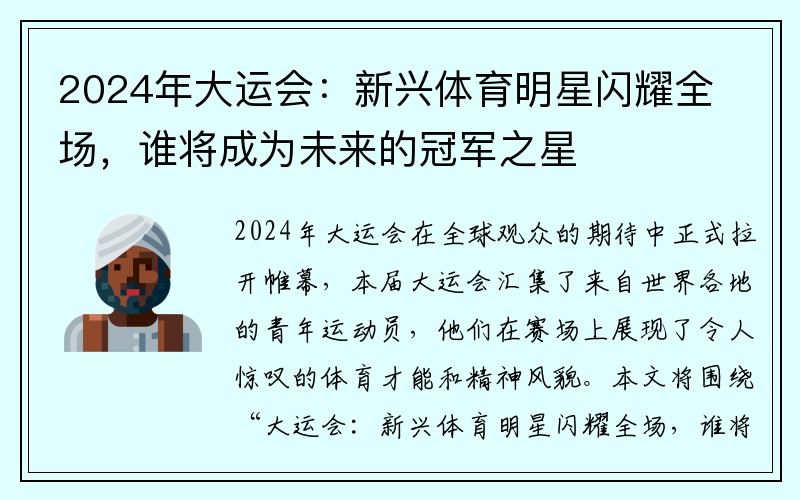 2024年大运会：新兴体育明星闪耀全场，谁将成为未来的冠军之星

2024年大运会在全球观众的期待中正式拉开帷幕，本届大运会汇集了来自世界各地的青年运动员，他们在赛场上展现了令人惊叹的体育才能和精神风貌。本文将围绕“大运会：新兴体育明星闪耀全场，谁将